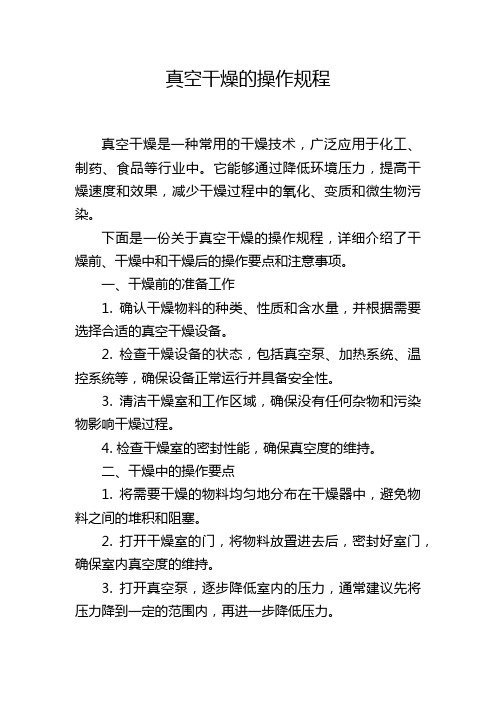 真空干燥的操作规程

真空干燥是一种常用的干燥技术，广泛应用于化工、制药、食品等行业中。它能够通过降低环境压力，提高干燥速度和效果，减少干燥过程中的氧化、变质和微生物污染。

下面是一份关于真空干燥的操作规程，详细介绍了干燥前、干燥中和干燥后的操作要点和注意事项。

一、干燥前的准备工作

1. 确认干燥物料的种类、性质和含水量，并根据需要选择合适的真空干燥设备。

2. 检查干燥设备的状态，包括真空泵、加热系统、温控系统等，确保设备正常运行并具备安全性。

3. 清洁干燥室和工作区域，确保没有任何杂物和污染物影响干燥过程。

4. 检查干燥室的密封性能，确保真空度的维持。

二、干燥中的操作要点

1. 将需要干燥的物料均匀地分布在干燥器中，避免物料之间的堆积和阻塞。

2. 打开干燥室的门，将物料放置进去后，密封好室门，确保室内真空度的维持。

3. 打开真空泵，逐步降低室内的压力，通常建议先将压力降到一定的范围内，再进一步降低压力。